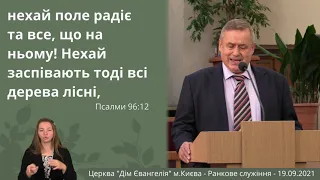 нехай поле радіє та все, що на ньому! Нехай заспівають тоді всі дерева лісні,

Псалми 96:12

Церква "Дім Євангелія" м.Києва - Ранкове служіння - 19.09.2021